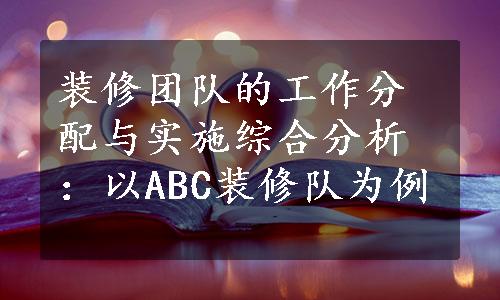 装修团队的工作分配与实施综合分析：以ABC装修队为例